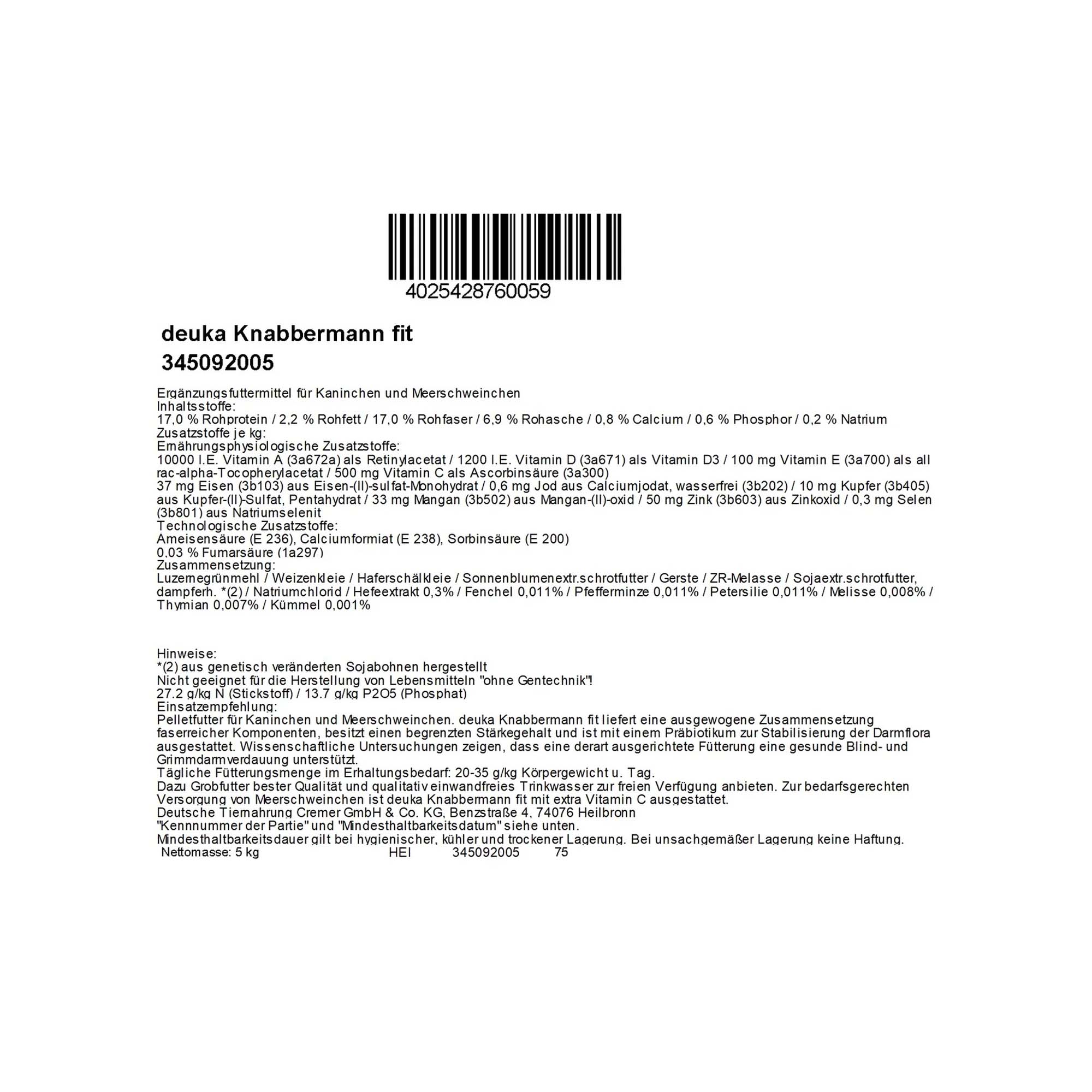 4025428760059

deuka Knabbermann fit
345092005

Ergänzungsfuttermittel für Kaninchen und Meerschweinchen
Inhaltsstoffe:
17,0 % Rohprotein / 2,2 % Rohfett / 17,0 % Rohfaser / 6,9 % Rohasche / 0,8 % Calcium / 0,6 % Phosphor / 0,2 % Natrium
Zusatzstoffe je kg:
Ernährungsphysiologische Zusatzstoffe:
10000 I.E. Vitamin A (3a672a) als Retinylacetat / 1200 I.E. Vitamin D (3a671) als Vitamin D3 / 100 mg Vitamin E (3a700) als all rac-alpha-Tocopherylacetat / 500 mg Vitamin C als Ascorbinsäure (3a300)
37 mg Eisen (3b103) aus Eisen-(II)-sulfat-Monohydrat / 0,6 mg Jod aus Calciumjodat, wasserfrei (3b202) / 10 mg Kupfer (3b405) aus Kupfer-(II)-Sulfat, Pentahydrat / 33 mg Mangan (3b502) aus Mangan-(II)-oxid / 50 mg Zink (3b603) aus Zinkoxid / 0,3 mg Selen (3b801) aus Natriumselenit
Technologische Zusatzstoffe:
Ameisensäure (E 236), Calciumformiat (E 238), Sorbinsäure (E 200)
0,03 % Fumarsäure (1a297)
Zusammensetzung:
Luzernegrünmehl / Weizenkleie / Haferschälkleie / Sonnenblumenextr.schrotfutter / Gerste / ZR-Melasse / Sojaextr.schrotfutter, dampferh. *(2) / Natriumchlorid / Hefeextrakt 0,3% / Fenchel 0,011% / Pfefferminze 0,011% / Petersilie 0,011% / Melisse 0,008% / Thymian 0,007% / Kümmel 0,001%

Hinweise:
*(2) aus genetisch veränderten Sojabohnen hergestellt
Nicht geeignet für die Herstellung von Lebensmitteln "ohne Gentechnik"!
27.2 g/kg N (Stickstoff) / 13.7 g/kg P2O5 (Phosphat)
Einsatzempfehlung:
Pelletfutter für Kaninchen und Meerschweinchen. deuka Knabbermann fit liefert eine ausgewogene Zusammensetzung faserreicher Komponenten, besitzt einen begrenzten Stärkegehalt und ist mit einem Präbiotikum zur Stabilisierung der Darmflora ausgestattet. Wissenschaftliche Untersuchungen zeigen, dass eine derart ausgerichtete Fütterung eine gesunde Blind- und Grimmdarmverdauung unterstützt.
Tägliche Fütterungsmenge im Erhaltungsbedarf: 20-35 g/kg Körpergewicht u. Tag.
Dazu Grobfutter bester Qualität und qualitativ einwandfreies Trinkwasser zur freien Verfügung anbieten. Zur bedarfsgerechten Versorgung von Meerschweinchen ist deuka Knabbermann fit mit extra Vitamin C ausgestattet.
Deutsche Tiernahrung Cremer GmbH & Co. KG, Benzstraße 4, 74076 Heilbronn
"Kennnummer der Partie" und "Mindesthaltbarkeitsdatum" siehe unten.
Mindesthaltbarkeitsdauer gilt bei hygienischer, kühler und trockener Lagerung. Bei unsachgemäßer Lagerung keine Haftung.
Nettomasse: 5 kg HEI 345092005 75